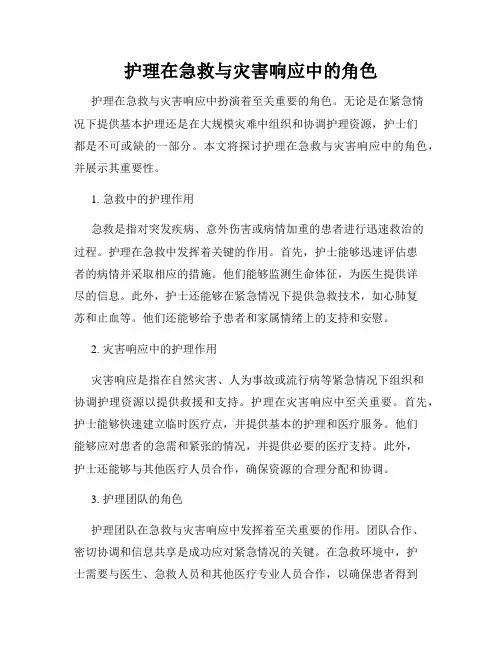 护理在急救与灾害响应中的角色

护理在急救与灾害响应中扮演着至关重要的角色。无论是在紧急情况下提供基本护理还是在大规模灾难中组织和协调护理资源，护士们都是不可或缺的一部分。本文将探讨护理在急救与灾害响应中的角色，并展示其重要性。

1. 急救中的护理作用

急救是指对突发疾病、意外伤害或病情加重的患者进行迅速救治的过程。护理在急救中发挥着关键的作用。首先，护士能够迅速评估患者的病情并采取相应的措施。他们能够监测生命体征，为医生提供详尽的信息。此外，护士还能够在紧急情况下提供急救技术，如心肺复苏和止血等。他们还能够给予患者和家属情绪上的支持和安慰。

2. 灾害响应中的护理作用

灾害响应是指在自然灾害、人为事故或流行病等紧急情况下组织和协调护理资源以提供救援和支持。护理在灾害响应中至关重要。首先，护士能够快速建立临时医疗点，并提供基本的护理和医疗服务。他们能够应对患者的急需和紧张的情况，并提供必要的医疗支持。此外，护士还能够与其他医疗人员合作，确保资源的合理分配和协调。

3. 护理团队的角色

护理团队在急救与灾害响应中发挥着至关重要的作用。团队合作、密切协调和信息共享是成功应对紧急情况的关键。在急救环境中，护士需要与医生、急救人员和其他医疗专业人员合作，以确保患者得到